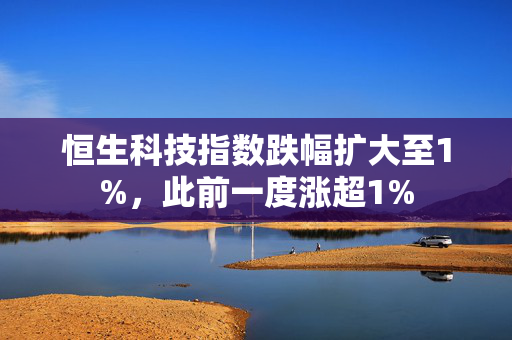 恒生科技指数跌幅扩大至1%，此前一度涨超1%